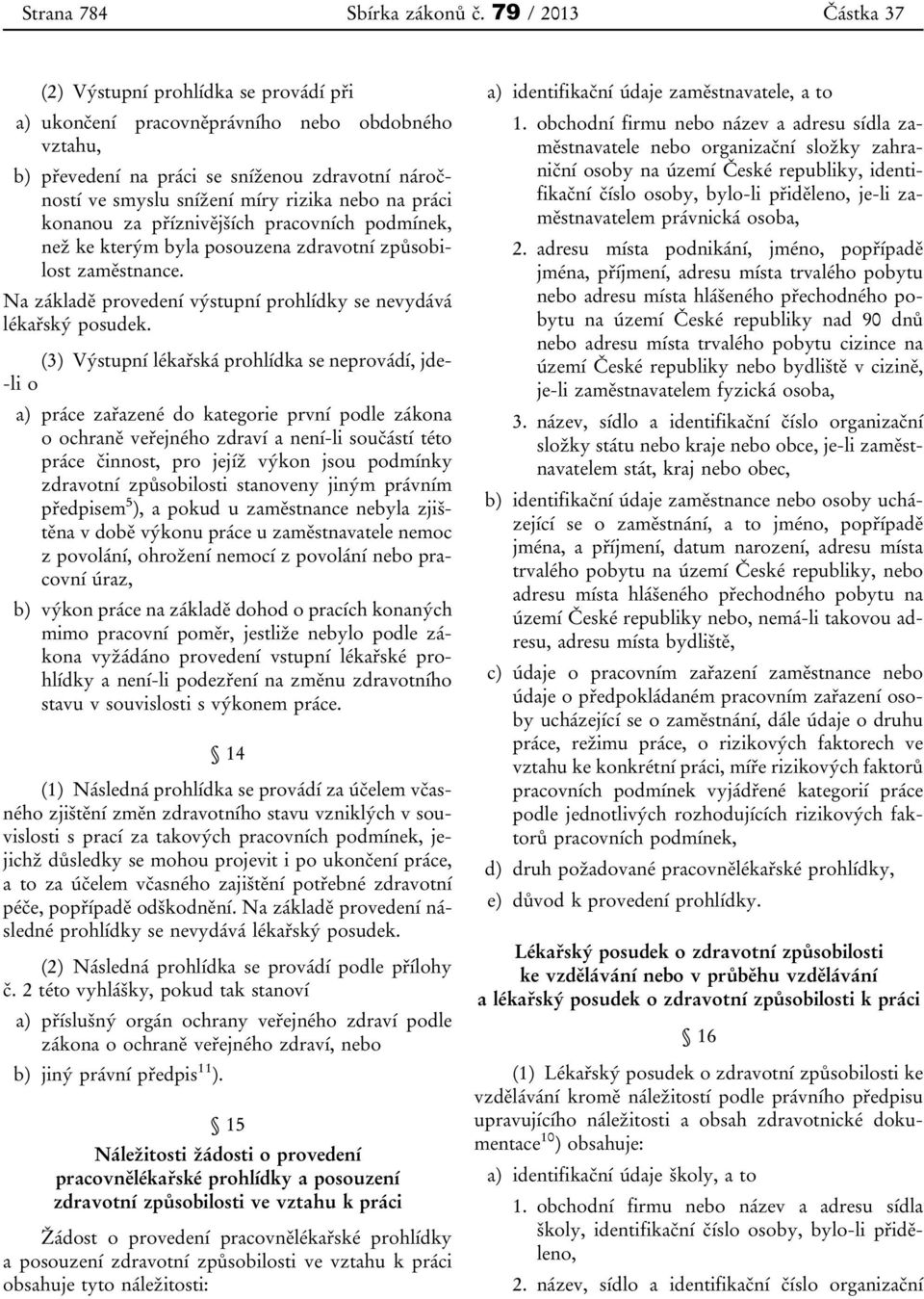 Strana 784 Sbírka zákonů č. 79 / 2013 Částka 37

(2) Výstupní prohlídka se provádí při

a) ukončení pracovněprávního nebo obdobného vztahu,

b) převedení na práci se sníženou zdravotní náročností ve smyslu snížení míry rizika nebo na práci konanou za příznivějších pracovních podmínek, než ke kterým byla posouzena zdravotní způsobilost zaměstnance.

Na základě provedení výstupní prohlídky se nevydává lékařský posudek.

(3) Výstupní lékařská prohlídka se neprovádí, jde-li o

a) práce zařazené do kategorie první podle zákona o ochraně veřejného zdraví a není-li součástí této práce činnost, pro jejíž výkon jsou podmínky zdravotní způsobilosti stanoveny jiným právním předpisem$^{5}$), a pokud u zaměstnance nebyla zjištěna v době výkonu práce u zaměstnavatele nemoc z povolání, ohrožení nemocí z povolání nebo pracovní úraz,

b) výkon práce na základě dohod o pracích konaných mimo pracovní poměr, jestliže nebylo podle zákona vyžádáno provedení vstupní lékařské prohlídky a není-li podezření na změnu zdravotního stavu v souvislosti s výkonem práce.

§ 14

(1) Následná prohlídka se provádí za účelem včasného zjištění změn zdravotního stavu vzniklých v souvislosti s prací za takových pracovních podmínek, jejichž důsledky se mohou projevit i po ukončení práce, a to za účelem včasného zajištění potřebné zdravotní péče, popřípadě odškodnění. Na základě provedení následné prohlídky se nevydává lékařský posudek.

(2) Následná prohlídka se provádí podle přílohy č. 2 této vyhlášky, pokud tak stanoví

a) příslušný orgán ochrany veřejného zdraví podle zákona o ochraně veřejného zdraví, nebo

b) jiný právní předpis$^{11}$).

§ 15

Náležitosti žádosti o provedení pracovnělékařské prohlídky a posouzení zdravotní způsobilosti ve vztahu k práci

Žádost o provedení pracovnělékařské prohlídky a posouzení zdravotní způsobilosti ve vztahu k práci obsahuje tyto náležitosti:

a) identifikační údaje zaměstnavatele, a to

1. obchodní firmu nebo název a adresu sídla zaměstnavatele nebo organizační složky zahraniční osoby na území České republiky, identifikační číslo osoby, bylo-li přiděleno, je-li zaměstnavatelem právnická osoba,

2. adresu místa podnikání, jméno, popřípadě jména, příjmení, adresu místa trvalého pobytu nebo adresu místa hlášeného přechodného pobytu na území České republiky nad 90 dnů nebo adresu místa trvalého pobytu cizince na území České republiky nebo bydliště v cizině, je-li zaměstnavatelem fyzická osoba,

3. název, sídlo a identifikační číslo organizační složky státu nebo kraje nebo obce, je-li zaměstnavatelem stát, kraj nebo obec,

b) identifikační údaje zaměstnance nebo osoby ucházející se o zaměstnání, a to jméno, popřípadě jména, a příjmení, datum narození, adresu místa trvalého pobytu na území České republiky, nebo adresu místa hlášeného přechodného pobytu na území České republiky nebo, nemá-li takovou adresu, adresu místa bydliště,

c) údaje o pracovním zařazení zaměstnance nebo údaje o předpokládaném pracovním zařazení osoby ucházející se o zaměstnání, dále údaje o druhu práce, režimu práce, o rizikových faktorech ve vztahu ke konkrétní práci, míře rizikových faktorů pracovních podmínek vyjádřené kategorií práce podle jednotlivých rozhodujících rizikových faktorů pracovních podmínek,

d) druh požadované pracovnělékařské prohlídky,

e) důvod k provedení prohlídky.

Lékařský posudek o zdravotní způsobilosti ke vzdělávání nebo v průběhu vzdělávání a lékařský posudek o zdravotní způsobilosti k práci

§ 16

(1) Lékařský posudek o zdravotní způsobilosti ke vzdělávání kromě náležitostí podle právního předpisu upravujícího náležitosti a obsah zdravotnické dokumentace$^{10}$) obsahuje:

a) identifikační údaje školy, a to

1. obchodní firmu nebo název a adresu sídla školy, identifikační číslo osoby, bylo-li přiděleno,

2. název, sídlo a identifikační číslo organizační